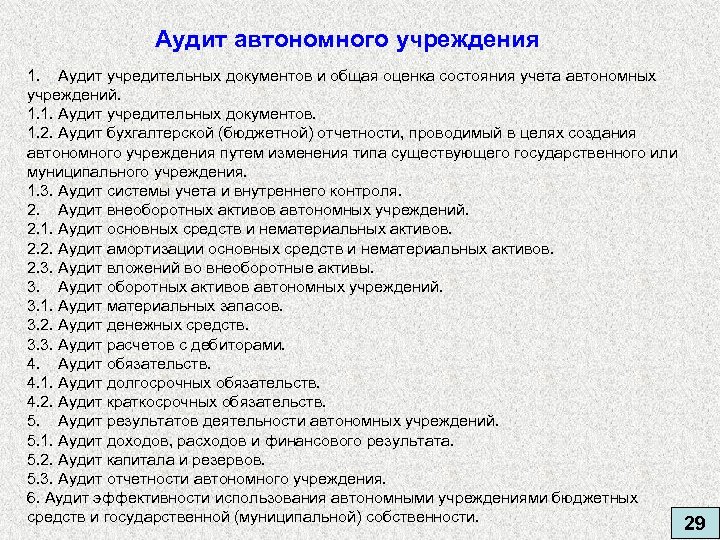 Аудит автономного учреждения

1. Аудит учредительных документов и общая оценка состояния учета автономных учреждений.
1.1. Аудит учредительных документов.
1.2. Аудит бухгалтерской (бюджетной) отчетности, проводимый в целях создания автономного учреждения путем изменения типа существующего государственного или муниципального учреждения.
1.3. Аудит системы учета и внутреннего контроля.
2. Аудит внеоборотных активов автономных учреждений.
2.1. Аудит основных средств и нематериальных активов.
2.2. Аудит амортизации основных средств и нематериальных активов.
2.3. Аудит вложений во внеоборотные активы.
3. Аудит оборотных активов автономных учреждений.
3.1. Аудит материальных запасов.
3.2. Аудит денежных средств.
3.3. Аудит расчетов с дебиторами.
4. Аудит обязательств.
4.1. Аудит долгосрочных обязательств.
4.2. Аудит краткосрочных обязательств.
5. Аудит результатов деятельности автономных учреждений.
5.1. Аудит доходов, расходов и финансового результата.
5.2. Аудит капитала и резервов.
5.3. Аудит отчетности автономного учреждения.
6. Аудит эффективности использования автономными учреждениями бюджетных средств и государственной (муниципальной) собственности.

29